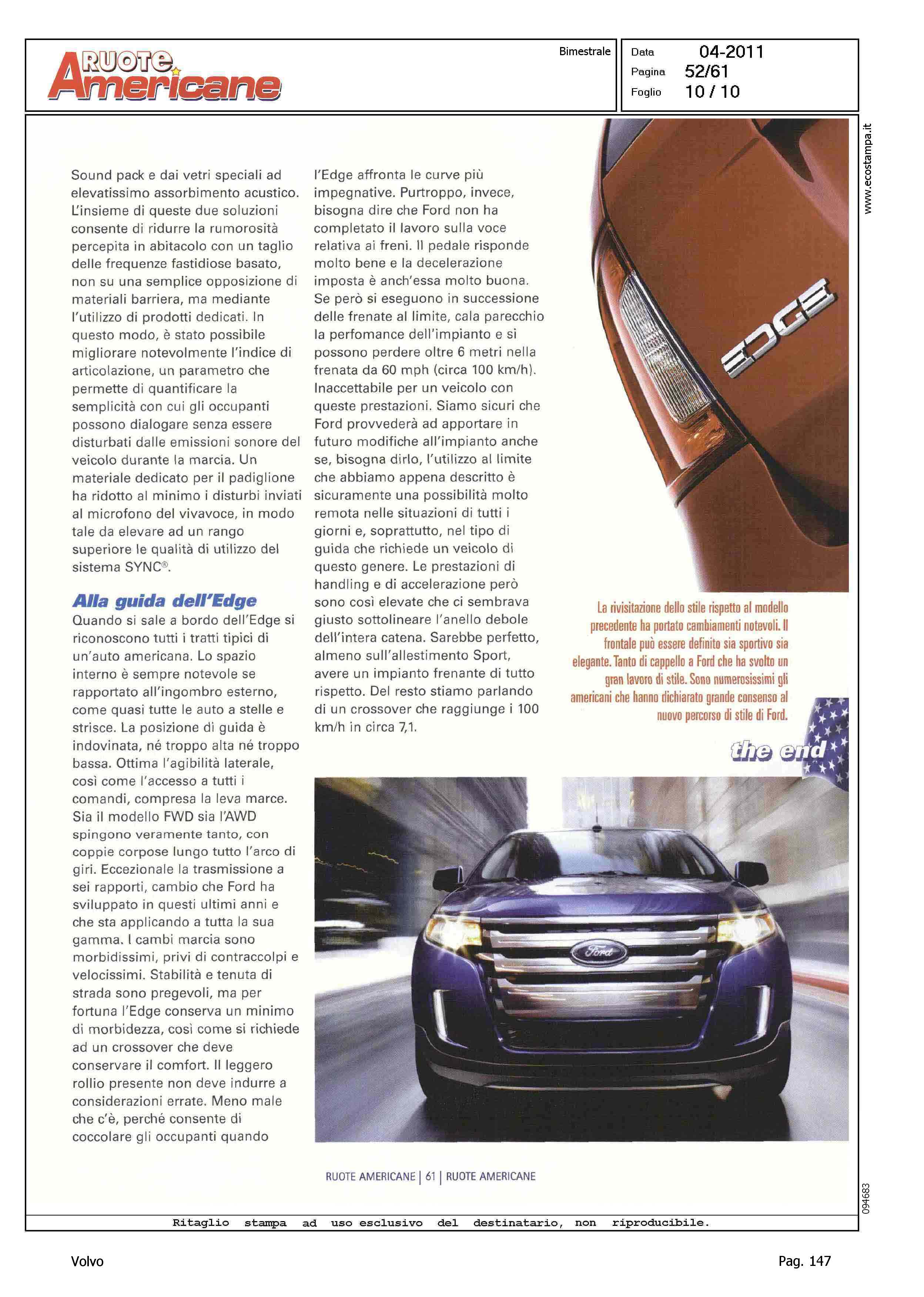 RUOTE Americane

Bimestrale

Data 04-2011
Pagina 52/61
Foglio 10 / 10

www.ecostampa.it

Sound pack e dai vetri speciali ad elevatissimo assorbimento acustico. L'insieme di queste due soluzioni consente di ridurre la rumorosità percepita in abitacolo con un taglio delle frequenze fastidiose basato, non su una semplice opposizione di materiali barriera, ma mediante l'utilizzo di prodotti dedicati. In questo modo, è stato possibile migliorare notevolmente l'indice di articolazione, un parametro che permette di quantificare la semplicità con cui gli occupanti possono dialogare senza essere disturbati dalle emissioni sonore del veicolo durante la marcia. Un materiale dedicato per il padiglione ha ridotto al minimo i disturbi inviati al microfono del vivavoce, in modo tale da elevare ad un rango superiore le qualità di utilizzo del sistema SYNC®.

Alla guida dell'Edge

Quando si sale a bordo dell'Edge si riconoscono tutti i tratti tipici di un'auto americana. Lo spazio interno è sempre notevole se rapportato all'ingombro esterno, come quasi tutte le auto a stelle e strisce. La posizione di guida è indovinata, né troppo alta né troppo bassa. Ottima l'agibilità laterale, così come l'accesso a tutti i comandi, compresa la leva marce. Sia il modello FWD sia l'AWD spingono veramente tanto, con coppie corpose lungo tutto l'arco di giri. Eccezionale la trasmissione a sei rapporti, cambio che Ford ha sviluppato in questi ultimi anni e che sta applicando a tutta la sua gamma. I cambi marcia sono morbidissimi, privi di contraccolpi e velocissimi. Stabilità e tenuta di strada sono pregevoli, ma per fortuna l'Edge conserva un minimo di morbidezza, così come si richiede ad un crossover che deve conservare il comfort. Il leggero rollio presente non deve indurre a considerazioni errate. Meno male che c'è, perché consente di coccolare gli occupanti quando l'Edge affronta le curve più impegnative. Purtroppo, invece, bisogna dire che Ford non ha completato il lavoro sulla voce relativa ai freni. Il pedale risponde molto bene e la decelerazione imposta è anch'essa molto buona. Se però si eseguono in successione delle frenate al limite, cala parecchio la perfomance dell'impianto e si possono perdere oltre 6 metri nella frenata da 60 mph (circa 100 km/h). Inaccettabile per un veicolo con queste prestazioni. Siamo sicuri che Ford provvederà ad apportare in futuro modifiche all'impianto anche se, bisogna dirlo, l'utilizzo al limite che abbiamo appena descritto è sicuramente una possibilità molto remota nelle situazioni di tutti i giorni e, soprattutto, nel tipo di guida che richiede un veicolo di questo genere. Le prestazioni di handling e di accelerazione però sono così elevate che ci sembrava giusto sottolineare l'anello debole dell'intera catena. Sarebbe perfetto, almeno sull'allestimento Sport, avere un impianto frenante di tutto rispetto. Del resto stiamo parlando di un crossover che raggiunge i 100 km/h in circa 7,1.

EDGE

La rivisitazione dello stile rispetto al modello precedente ha portato cambiamenti notevoli. Il frontale può essere definito sia sportivo sia elegante. Tanto di cappello a Ford che ha svolto un gran lavoro di stile. Sono numerosissimi gli americani che hanno dichiarato grande consenso al nuovo percorso di stile di Ford.

the end

Ford

RUOTE AMERICANE | 61 | RUOTE AMERICANE

094683

Ritaglio stampa ad uso esclusivo del destinatario, non riproducibile.

Volvo

Pag. 147